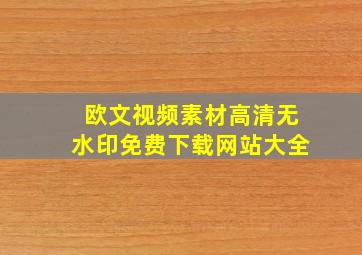 欧文视频素材高清无水印免费下载网站大全